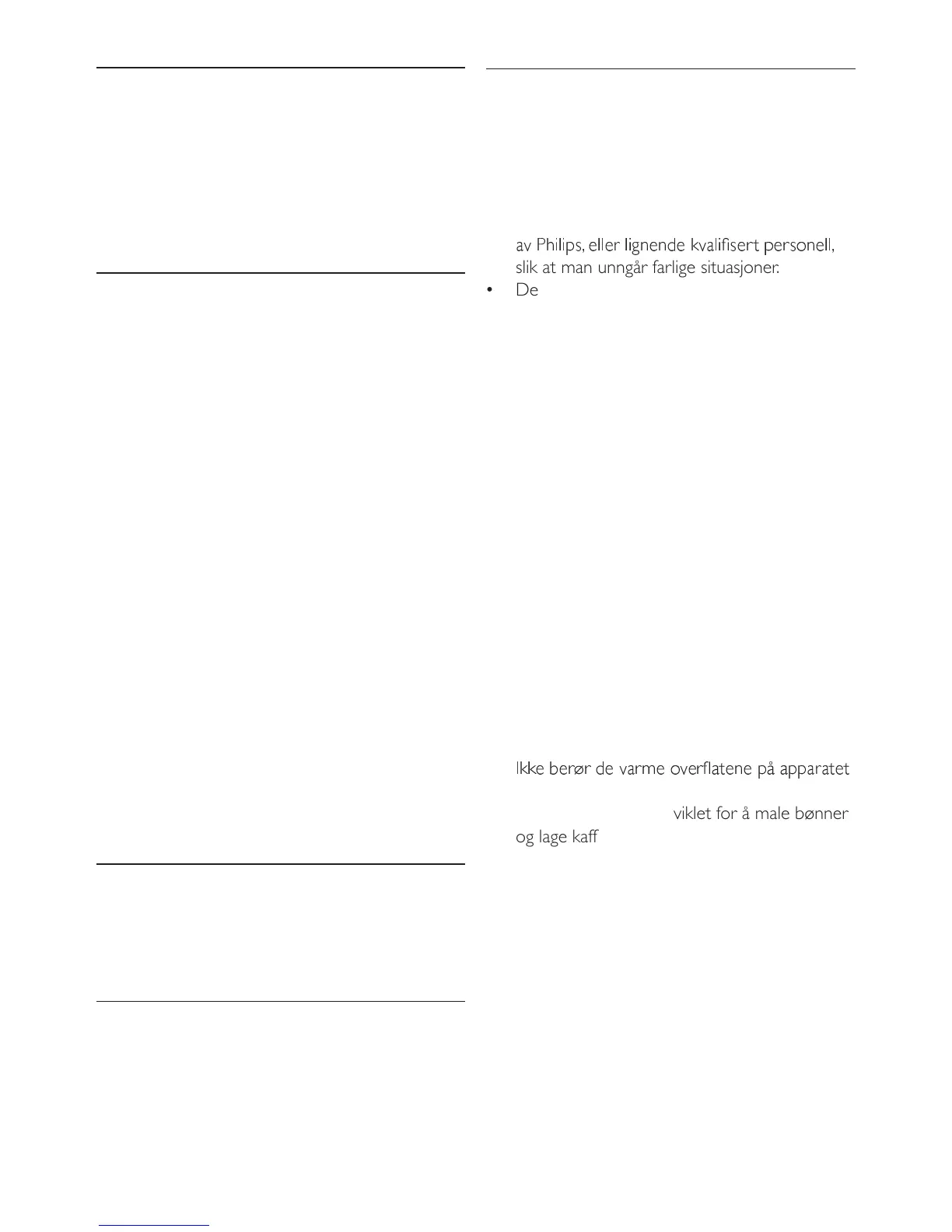 av Philips, eller lignende kvalifisert personell, slik at man unngår farlige situasjoner.

• De

Ikke berør de varme overflatene på apparatet

viklet for å male bønner og lage kaff